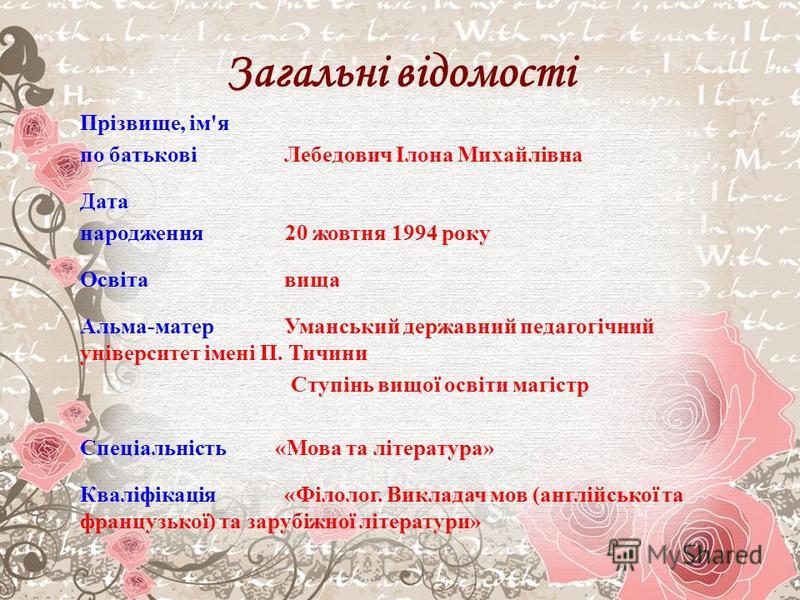 Загальні відомості

Прізвище, ім'я по батькові Лебедович Ілона Михайлівна

Дата народження 20 жовтня 1994 року

Освіта вища

Альма-матер Уманський державний педагогічний університет імені П. Тичини

Ступінь вищої освіти магістр

Спеціальність «Мова та література»

Кваліфікація «Філолог. Викладач мов (англійської та французької) та зарубіжної літератури»

MyShared